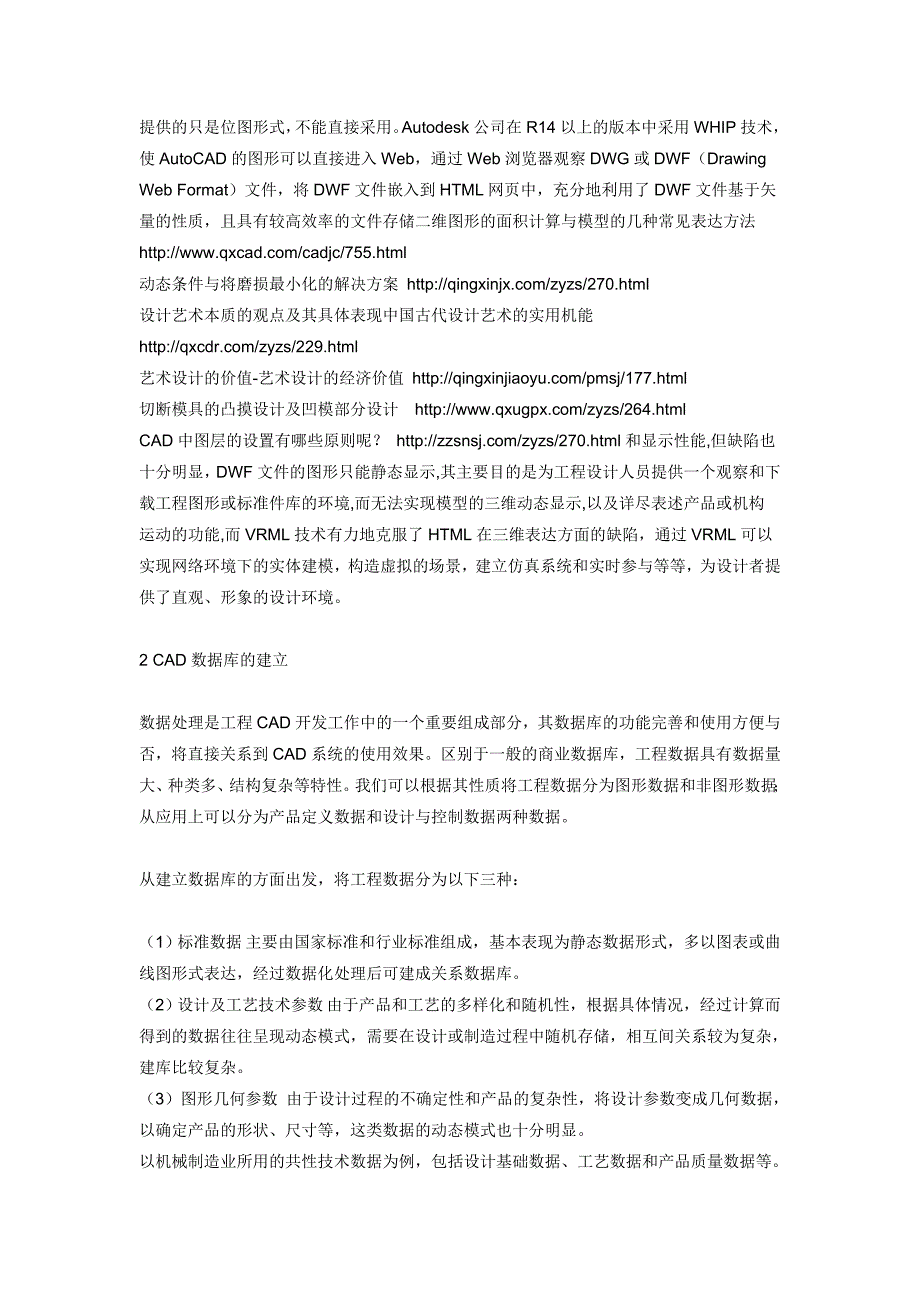 提供的只是位图形式，不能直接采用。Autodesk 公司在 R14 以上的版本中采用 WHIP 技术，使 AutoCAD 的图形可以直接进入 Web，通过 Web 浏览器观察 DWG 或 DWF（Drawing Web Format）文件，将 DWF 文件嵌入到 HTML 网页中，充分地利用了 DWF 文件基于矢量的性质，且具有较高效率的文件存储二维图形的面积计算与模型的几种常见表达方法 http://www.qxcad.com/cadjc/755.html
动态条件与将磨损最小化的解决方案 http://qingxinjx.com/zyzs/270.html
设计艺术本质的观点及其具体表现中国古代设计艺术的实用机能 http://qxcdr.com/zyzs/229.html
艺术设计的价值-艺术设计的经济价值 http://qingxinjiaoyu.com/pmsj/177.html
切断模具的凸摸设计及凹模部分设计 http://www.qxugpx.com/zyzs/264.html
CAD 中图层的设置有哪些原则呢？ http://zzsnsj.com/zyzs/270.html 和显示性能,但缺陷也十分明显，DWF 文件的图形只能静态显示,其主要目的是为工程设计人员提供一个观察和下载工程图形或标准件库的环境,而无法实现模型的三维动态显示,以及详尽表述产品或机构运动的功能,而 VRML 技术有力地克服了 HTML 在三维表达方面的缺陷，通过 VRML 可以实现网络环境下的实体建模，构造虚拟的场景，建立仿真系统和实时参与等等，为设计者提供了直观、形象的设计环境。

2 CAD 数据库的建立

数据处理是工程 CAD 开发工作中的一个重要组成部分，其数据库的功能完善和使用方便与否，将直接关系到 CAD 系统的使用效果。区别于一般的商业数据库，工程数据具有数据量大、种类多、结构复杂等特性。我们可以根据其性质将工程数据分为图形数据和非图形数据;从应用上可以分为产品定义数据和设计与控制数据两种数据。

从建立数据库的方面出发，将工程数据分为以下三种：

（1）标准数据 主要由国家标准和行业标准组成，基本表现为静态数据形式，多以图表或曲线图形式表达，经过数据化处理后可建成关系数据库。
（2）设计及工艺技术参数 由于产品和工艺的多样化和随机性，根据具体情况，经过计算而得到的数据往往呈现动态模式，需要在设计或制造过程中随机存储，相互间关系较为复杂，建库比较复杂。
（3）图形几何参数 由于设计过程的不确定性和产品的复杂性，将设计参数变成几何数据，以确定产品的形状、尺寸等，这类数据的动态模式也十分明显。
以机械制造业所用的共性技术数据为例，包括设计基础数据、工艺数据和产品质量数据等。